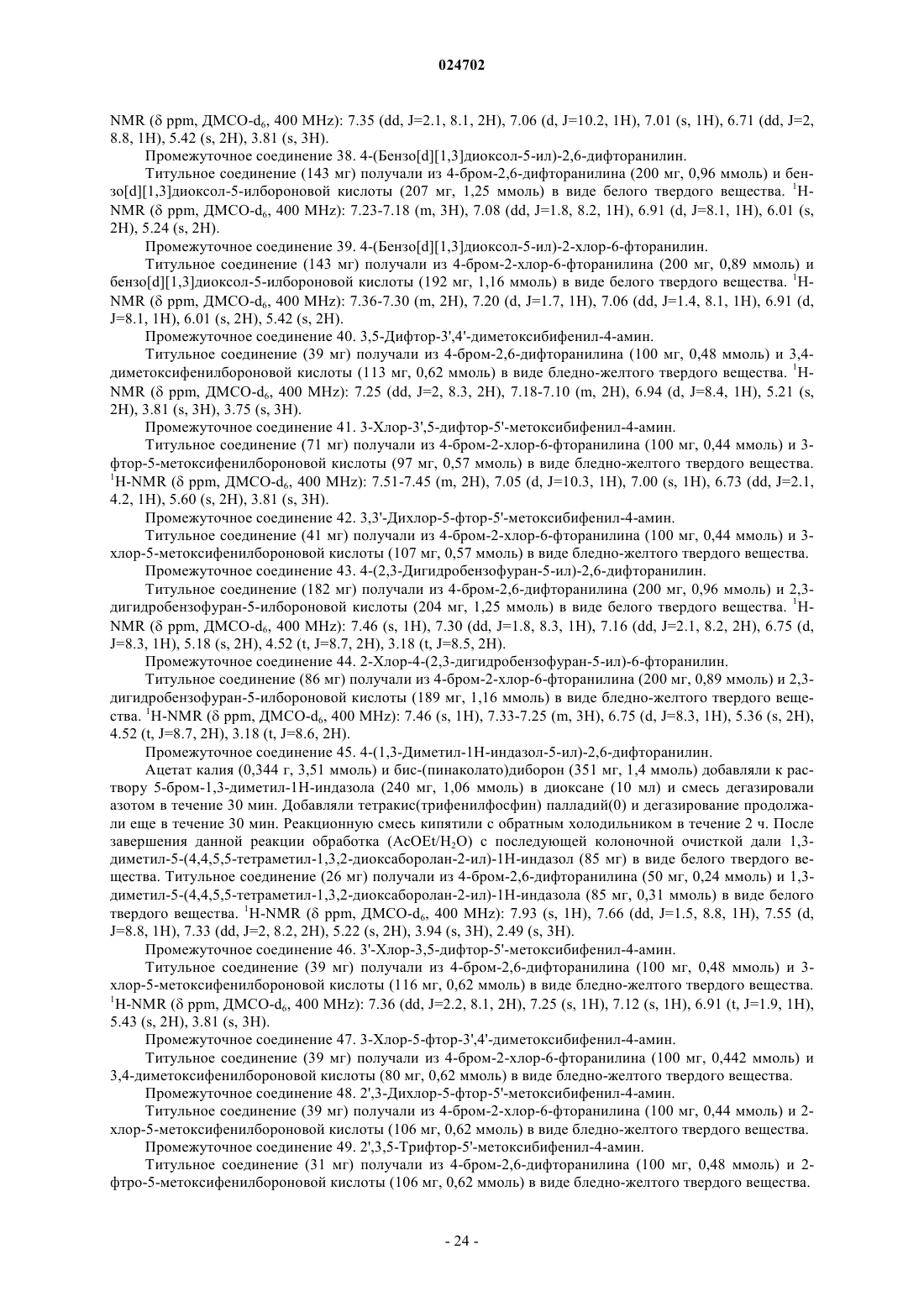 024702

NMR (δ ppm, ДМСО-$d_6$, 400 MHz): 7.35 (dd, J=2.1, 8.1, 2H), 7.06 (d, J=10.2, 1H), 7.01 (s, 1H), 6.71 (dd, J=2, 8.8, 1H), 5.42 (s, 2H), 3.81 (s, 3H).

Промежуточное соединение 38. 4-(Бензо[d][1,3]диоксол-5-ил)-2,6-дифторанилин.

Титульное соединение (143 мг) получали из 4-бром-2,6-дифторанилина (200 мг, 0,96 ммоль) и бензо[d][1,3]диоксол-5-илбороновой кислоты (207 мг, 1,25 ммоль) в виде белого твердого вещества. $^1$H-NMR (δ ppm, ДМСО-$d_6$, 400 MHz): 7.23-7.18 (m, 3H), 7.08 (dd, J=1.8, 8.2, 1H), 6.91 (d, J=8.1, 1H), 6.01 (s, 2H), 5.24 (s, 2H).

Промежуточное соединение 39. 4-(Бензо[d][1,3]диоксол-5-ил)-2-хлор-6-фторанилин.

Титульное соединение (143 мг) получали из 4-бром-2-хлор-6-фторанилина (200 мг, 0,89 ммоль) и бензо[d][1,3]диоксол-5-илбороновой кислоты (192 мг, 1,16 ммоль) в виде белого твердого вещества. $^1$H-NMR (δ ppm, ДМСО-$d_6$, 400 MHz): 7.36-7.30 (m, 2H), 7.20 (d, J=1.7, 1H), 7.06 (dd, J=1.4, 8.1, 1H), 6.91 (d, J=8.1, 1H), 6.01 (s, 2H), 5.42 (s, 2H).

Промежуточное соединение 40. 3,5-Дифтор-3',4'-диметоксибифенил-4-амин.

Титульное соединение (39 мг) получали из 4-бром-2,6-дифторанилина (100 мг, 0,48 ммоль) и 3,4-диметоксифенилбороновой кислоты (113 мг, 0,62 ммоль) в виде бледно-желтого твердого вещества. $^1$H-NMR (δ ppm, ДМСО-$d_6$, 400 MHz): 7.25 (dd, J=2, 8.3, 2H), 7.18-7.10 (m, 2H), 6.94 (d, J=8.4, 1H), 5.21 (s, 2H), 3.81 (s, 3H), 3.75 (s, 3H).

Промежуточное соединение 41. 3-Хлор-3',5-дифтор-5'-метоксибифенил-4-амин.

Титульное соединение (71 мг) получали из 4-бром-2-хлор-6-фторанилина (100 мг, 0,44 ммоль) и 3-фтор-5-метоксифенилбороновой кислоты (97 мг, 0,57 ммоль) в виде бледно-желтого твердого вещества. $^1$H-NMR (δ ppm, ДМСО-$d_6$, 400 MHz): 7.51-7.45 (m, 2H), 7.05 (d, J=10.3, 1H), 7.00 (s, 1H), 6.73 (dd, J=2.1, 4.2, 1H), 5.60 (s, 2H), 3.81 (s, 3H).

Промежуточное соединение 42. 3,3'-Дихлор-5-фтор-5'-метоксибифенил-4-амин.

Титульное соединение (41 мг) получали из 4-бром-2-хлор-6-фторанилина (100 мг, 0,44 ммоль) и 3-хлор-5-метоксифенилбороновой кислоты (107 мг, 0,57 ммоль) в виде бледно-желтого твердого вещества.

Промежуточное соединение 43. 4-(2,3-Дигидробензофуран-5-ил)-2,6-дифторанилин.

Титульное соединение (182 мг) получали из 4-бром-2,6-дифторанилина (200 мг, 0,96 ммоль) и 2,3-дигидробензофуран-5-илбороновой кислоты (204 мг, 1,25 ммоль) в виде белого твердого вещества. $^1$H-NMR (δ ppm, ДМСО-$d_6$, 400 MHz): 7.46 (s, 1H), 7.30 (dd, J=1.8, 8.3, 1H), 7.16 (dd, J=2.1, 8.2, 2H), 6.75 (d, J=8.3, 1H), 5.18 (s, 2H), 4.52 (t, J=8.7, 2H), 3.18 (t, J=8.5, 2H).

Промежуточное соединение 44. 2-Хлор-4-(2,3-дигидробензофуран-5-ил)-6-фторанилин.

Титульное соединение (86 мг) получали из 4-бром-2-хлор-6-фторанилина (200 мг, 0,89 ммоль) и 2,3-дигидробензофуран-5-илбороновой кислоты (189 мг, 1,16 ммоль) в виде бледно-желтого твердого вещества. $^1$H-NMR (δ ppm, ДМСО-$d_6$, 400 MHz): 7.46 (s, 1H), 7.33-7.25 (m, 3H), 6.75 (d, J=8.3, 1H), 5.36 (s, 2H), 4.52 (t, J=8.7, 2H), 3.18 (t, J=8.6, 2H).

Промежуточное соединение 45. 4-(1,3-Диметил-1H-индазол-5-ил)-2,6-дифторанилин.

Ацетат калия (0,344 г, 3,51 ммоль) и бис-(пинаколато)диборон (351 мг, 1,4 ммоль) добавляли к раствору 5-бром-1,3-диметил-1H-индазола (240 мг, 1,06 ммоль) в диоксане (10 мл) и смесь дегазировали азотом в течение 30 мин. Добавляли тетракис(трифенилфосфин) палладий(0) и дегазирование продолжали еще в течение 30 мин. Реакционную смесь кипятили с обратным холодильником в течение 2 ч. После завершения данной реакции обработка (AcOEt/$H_2O$) с последующей колоночной очисткой дали 1,3-диметил-5-(4,4,5,5-тетраметил-1,3,2-диоксаборолан-2-ил)-1H-индазол (85 мг) в виде белого твердого вещества. Титульное соединение (26 мг) получали из 4-бром-2,6-дифторанилина (50 мг, 0,24 ммоль) и 1,3-диметил-5-(4,4,5,5-тетраметил-1,3,2-диоксаборолан-2-ил)-1H-индазола (85 мг, 0,31 ммоль) в виде белого твердого вещества. $^1$H-NMR (δ ppm, ДМСО-$d_6$, 400 MHz): 7.93 (s, 1H), 7.66 (dd, J=1.5, 8.8, 1H), 7.55 (d, J=8.8, 1H), 7.33 (dd, J=2, 8.2, 2H), 5.22 (s, 2H), 3.94 (s, 3H), 2.49 (s, 3H).

Промежуточное соединение 46. 3'-Хлор-3,5-дифтор-5'-метоксибифенил-4-амин.

Титульное соединение (39 мг) получали из 4-бром-2,6-дифторанилина (100 мг, 0,48 ммоль) и 3-хлор-5-метоксифенилбороновой кислоты (116 мг, 0,62 ммоль) в виде бледно-желтого твердого вещества. $^1$H-NMR (δ ppm, ДМСО-$d_6$, 400 MHz): 7.36 (dd, J=2.2, 8.1, 2H), 7.25 (s, 1H), 7.12 (s, 1H), 6.91 (t, J=1.9, 1H), 5.43 (s, 2H), 3.81 (s, 3H).

Промежуточное соединение 47. 3-Хлор-5-фтор-3',4'-диметоксибифенил-4-амин.

Титульное соединение (39 мг) получали из 4-бром-2-хлор-6-фторанилина (100 мг, 0,442 ммоль) и 3,4-диметоксифенилбороновой кислоты (80 мг, 0,62 ммоль) в виде бледно-желтого твердого вещества.

Промежуточное соединение 48. 2',3-Дихлор-5-фтор-5'-метоксибифенил-4-амин.

Титульное соединение (39 мг) получали из 4-бром-2-хлор-6-фторанилина (100 мг, 0,44 ммоль) и 2-хлор-5-метоксифенилбороновой кислоты (106 мг, 0,62 ммоль) в виде бледно-желтого твердого вещества.

Промежуточное соединение 49. 2',3,5-Трифтор-5'-метоксибифенил-4-амин.

Титульное соединение (31 мг) получали из 4-бром-2,6-дифторанилина (100 мг, 0,48 ммоль) и 2-фтро-5-метоксифенилбороновой кислоты (106 мг, 0,62 ммоль) в виде бледно-желтого твердого вещества.

- 24 -